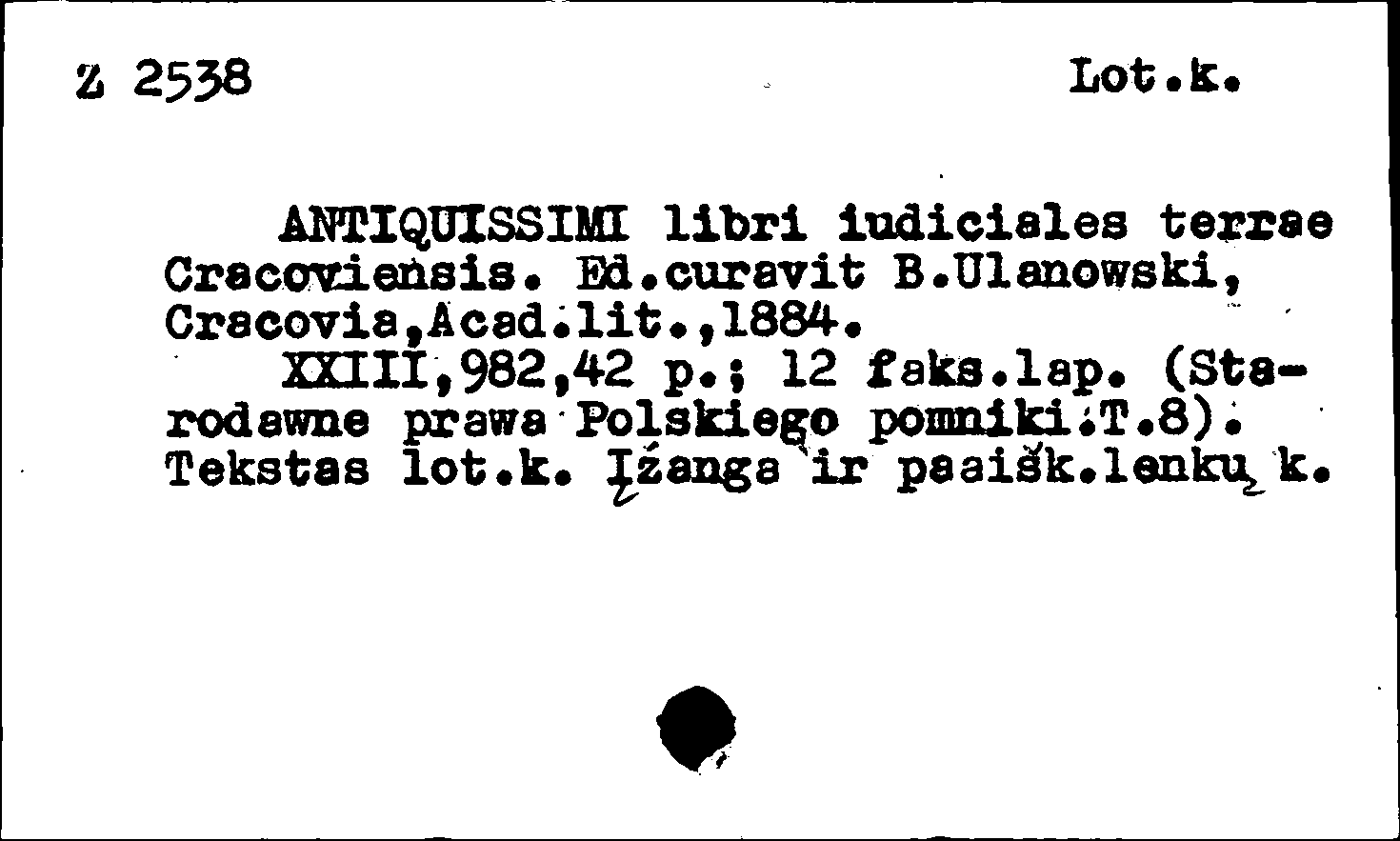 Z 2538 Lot.k.

ANTIQUISSIMI libri iudiciales terrae Cracoviensis. Ed.curavit B.Ulanowski, Cracovia,Acad.lit.,1884.

XXIII,982,42 p.; 12 faks.lap. (Starodawne prawa Polskiego pomniki.T.8). Tekstas lot.k. Įžanga ir paaišk.lenkų k.